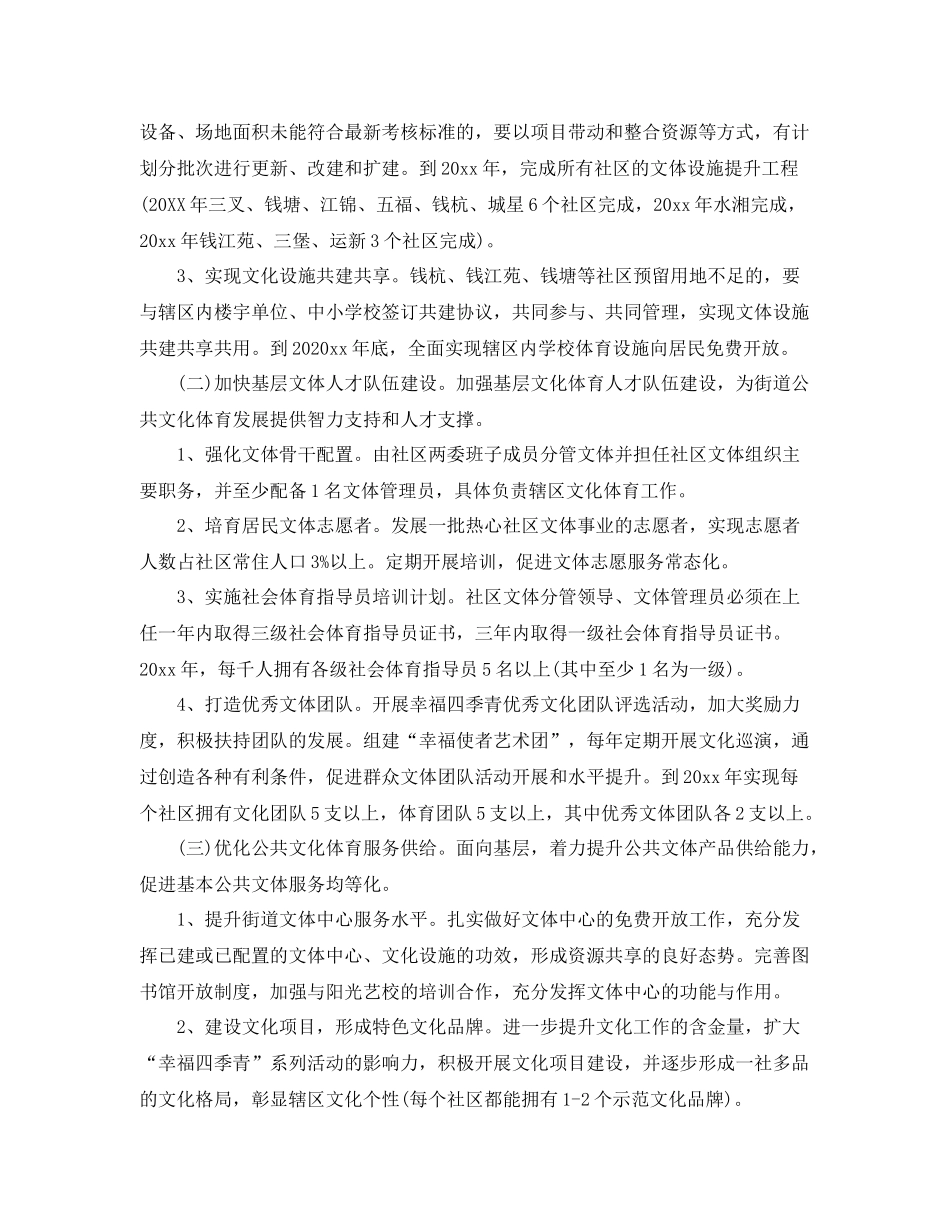 设备、场地面积未能符合最新考核标准的，要以项目带动和整合资源等方式，有计划分批次进行更新、改建和扩建。到20xx年，完成所有社区的文体设施提升工程(20XX年三叉、钱塘、江锦、五福、钱杭、城星6个社区完成，20xx年水湘完成，20xx年钱江苑、三堡、运新3个社区完成)。

3、实现文化设施共建共享。钱杭、钱江苑、钱塘等社区预留用地不足的，要与辖区内楼宇单位、中小学校签订共建协议，共同参与、共同管理，实现文体设施共建共享共用。到2020xx年底，全面实现辖区内学校体育设施向居民免费开放。

(二)加快基层文体人才队伍建设。加强基层文化体育人才队伍建设，为街道公共文化体育发展提供智力支持和人才支撑。

1、强化文体骨干配置。由社区两委班子成员分管文体并担任社区文体组织主要职务，并至少配备1名文体管理员，具体负责辖区文化体育工作。

2、培育居民文体志愿者。发展一批热心社区文体事业的志愿者，实现志愿者人数占社区常住人口3%以上。定期开展培训，促进文体志愿服务常态化。

3、实施社会体育指导员培训计划。社区文体分管领导、文体管理员必须在上任一年内取得三级社会体育指导员证书，三年内取得一级社会体育指导员证书。20xx年，每千人拥有各级社会体育指导员5名以上(其中至少1名为一级)。

4、打造优秀文体团队。开展幸福四季青优秀文化团队评选活动，加大奖励力度，积极扶持团队的发展。组建“幸福使者艺术团”，每年定期开展文化巡演，通过创造各种有利条件，促进群众文体团队活动开展和水平提升。到20xx年实现每个社区拥有文化团队5支以上，体育团队5支以上，其中优秀文体团队各2支以上。

(三)优化公共文化体育服务供给。面向基层，着力提升公共文体产品供给能力，促进基本公共文体服务均等化。

1、提升街道文体中心服务水平。扎实做好文体中心的免费开放工作，充分发挥已建或已配置的文体中心、文化设施的功效，形成资源共享的良好态势。完善图书馆开放制度，加强与阳光艺校的培训合作，充分发挥文体中心的功能与作用。

2、建设文化项目，形成特色文化品牌。进一步提升文化工作的含金量，扩大“幸福四季青”系列活动的影响力，积极开展文化项目建设，并逐步形成一社多品的文化格局，彰显辖区文化个性(每个社区都能拥有1-2个示范文化品牌)。